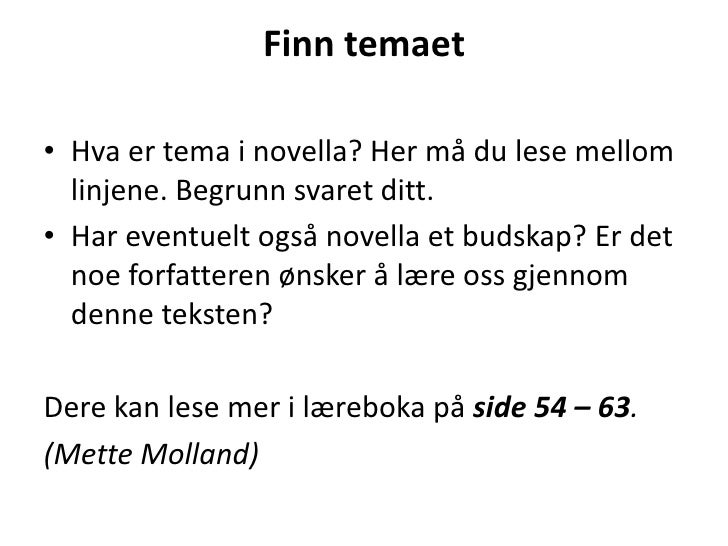 Finn temaet

• Hva er tema i novella? Her må du lese mellom linjene. Begrunn svaret ditt.
• Har eventuelt også novella et budskap? Er det noe forfatteren ønsker å lære oss gjennom denne teksten?

Dere kan lese mer i læreboka på side 54 – 63.

(Mette Molland)